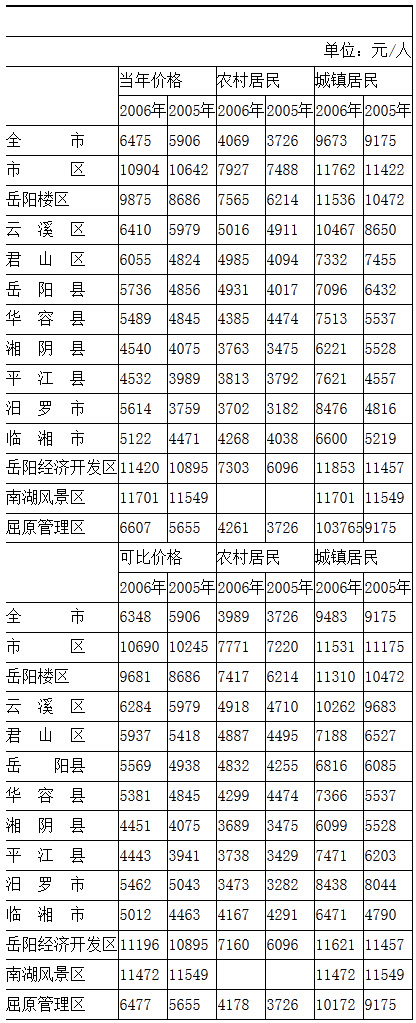 单位：元/人

|  | 当年价格 |  | 农村居民 |  | 城镇居民 |  |
|---|---|---|---|---|---|---|
|  | 2006年 | 2005年 | 2006年 | 2005年 | 2006年 | 2005年 |
| 全　　市 | 6475 | 5906 | 4069 | 3726 | 9673 | 9175 |
| 市　　区 | 10904 | 10642 | 7927 | 7488 | 11762 | 11422 |
| 岳阳楼区 | 9875 | 8686 | 7565 | 6214 | 11536 | 10472 |
| 云 溪 区 | 6410 | 5979 | 5016 | 4911 | 10467 | 8650 |
| 君 山 区 | 6055 | 4824 | 4985 | 4094 | 7332 | 7455 |
| 岳 阳 县 | 5736 | 4856 | 4931 | 4017 | 7096 | 6432 |
| 华 容 县 | 5489 | 4845 | 4385 | 4474 | 7513 | 5537 |
| 湘 阴 县 | 4540 | 4075 | 3763 | 3475 | 6221 | 5528 |
| 平 江 县 | 4532 | 3989 | 3813 | 3792 | 7621 | 4557 |
| 汨 罗 市 | 5614 | 3759 | 3702 | 3182 | 8476 | 4816 |
| 临 湘 市 | 5122 | 4471 | 4268 | 4038 | 6600 | 5219 |
| 岳阳经济开发区 | 11420 | 10895 | 7303 | 6096 | 11853 | 11457 |
| 南湖风景区 | 11701 | 11549 |  |  | 11701 | 11549 |
| 屈原管理区 | 6607 | 5655 | 4261 | 3726 | 103765 | 9175 |
|  | 可比价格 |  | 农村居民 |  | 城镇居民 |  |
|  | 2006年 | 2005年 | 2006年 | 2005年 | 2006年 | 2005年 |
| 全　　市 | 6348 | 5906 | 3989 | 3726 | 9483 | 9175 |
| 市　　区 | 10690 | 10245 | 7771 | 7220 | 11531 | 11175 |
| 岳阳楼区 | 9681 | 8686 | 7417 | 6214 | 11310 | 10472 |
| 云 溪 区 | 6284 | 5979 | 4918 | 4710 | 10262 | 9683 |
| 君 山 区 | 5937 | 5418 | 4887 | 4495 | 7188 | 6527 |
| 岳　阳县 | 5569 | 4938 | 4832 | 4255 | 6816 | 6085 |
| 华 容 县 | 5381 | 4845 | 4299 | 4474 | 7366 | 5537 |
| 湘 阴 县 | 4451 | 4075 | 3689 | 3475 | 6099 | 5528 |
| 平 江 县 | 4443 | 3941 | 3738 | 3429 | 7471 | 6203 |
| 汨 罗 市 | 5462 | 5043 | 3473 | 3282 | 8438 | 8044 |
| 临 湘 市 | 5012 | 4463 | 4167 | 4291 | 6471 | 4790 |
| 岳阳经济开发区 | 11196 | 10895 | 7160 | 6096 | 11621 | 11457 |
| 南湖风景区 | 11472 | 11549 |  |  | 11472 | 11549 |
| 屈原管理区 | 6477 | 5655 | 4178 | 3726 | 10172 | 9175 |